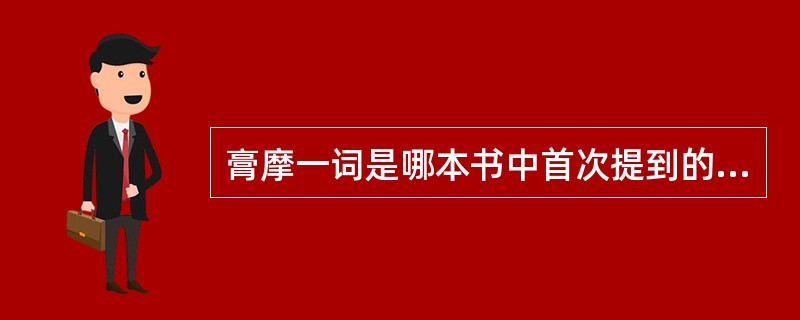 膏摩一词是哪本书中首次提到的...